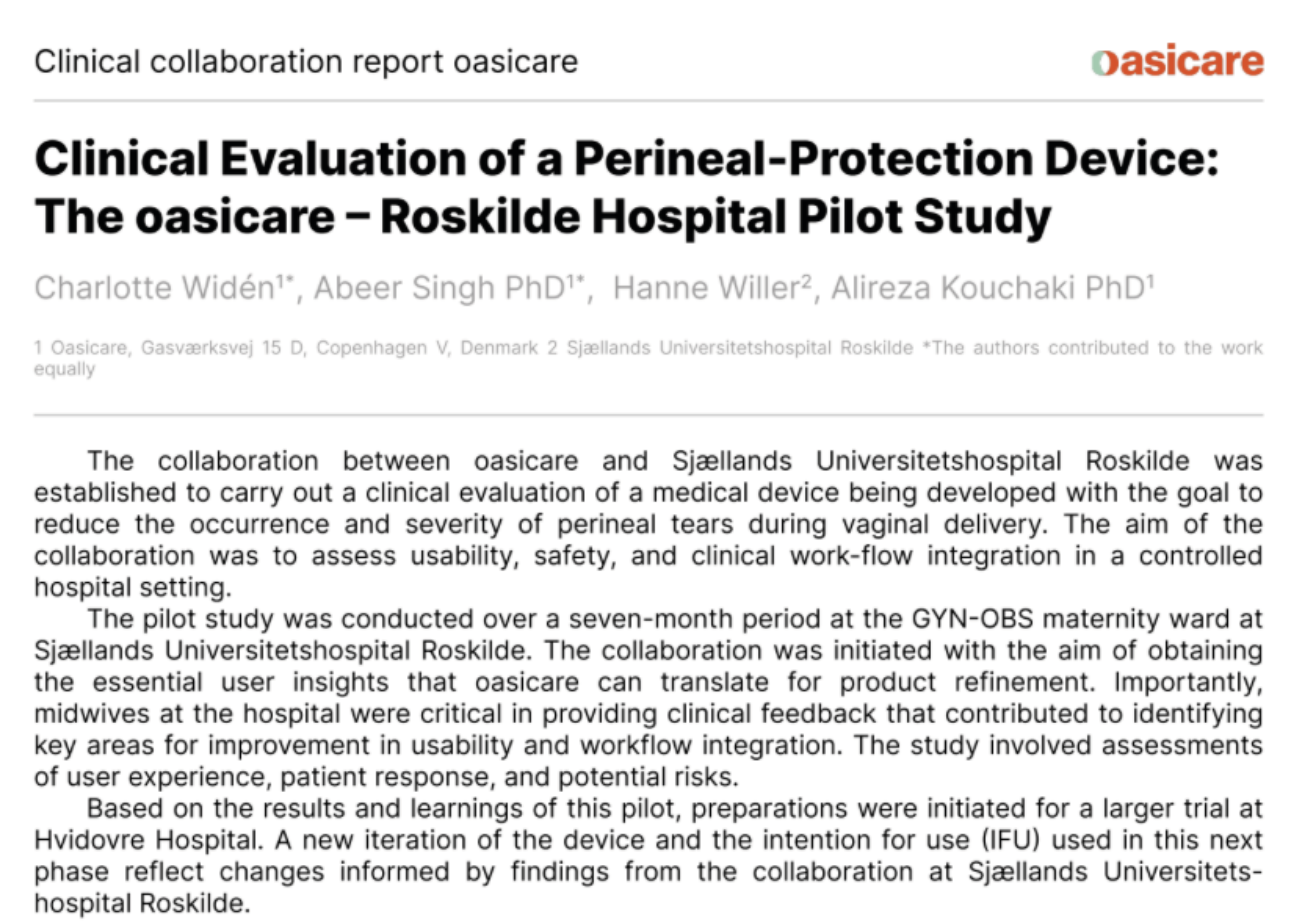 Clinical collaboration report oasicare

oasicare

Clinical Evaluation of a Perineal-Protection Device: The oasicare – Roskilde Hospital Pilot Study

Charlotte Widén$^{1*}$, Abeer Singh PhD$^{1*}$, Hanne Willer$^{2}$, Alireza Kouchaki PhD$^{1}$

1 Oasicare, Gasværksvej 15 D, Copenhagen V, Denmark 2 Sjællands Universitetshospital Roskilde *The authors contributed to the work equally

The collaboration between oasicare and Sjællands Universitetshospital Roskilde was established to carry out a clinical evaluation of a medical device being developed with the goal to reduce the occurrence and severity of perineal tears during vaginal delivery. The aim of the collaboration was to assess usability, safety, and clinical work-flow integration in a controlled hospital setting.

The pilot study was conducted over a seven-month period at the GYN-OBS maternity ward at Sjællands Universitetshospital Roskilde. The collaboration was initiated with the aim of obtaining the essential user insights that oasicare can translate for product refinement. Importantly, midwives at the hospital were critical in providing clinical feedback that contributed to identifying key areas for improvement in usability and workflow integration. The study involved assessments of user experience, patient response, and potential risks.

Based on the results and learnings of this pilot, preparations were initiated for a larger trial at Hvidovre Hospital. A new iteration of the device and the intention for use (IFU) used in this next phase reflect changes informed by findings from the collaboration at Sjællands Universitetshospital Roskilde.